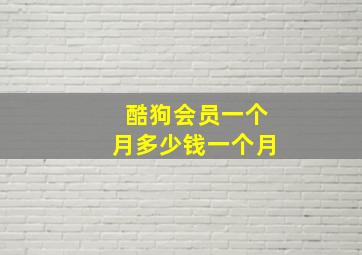 酷狗会员一个月多少钱一个月